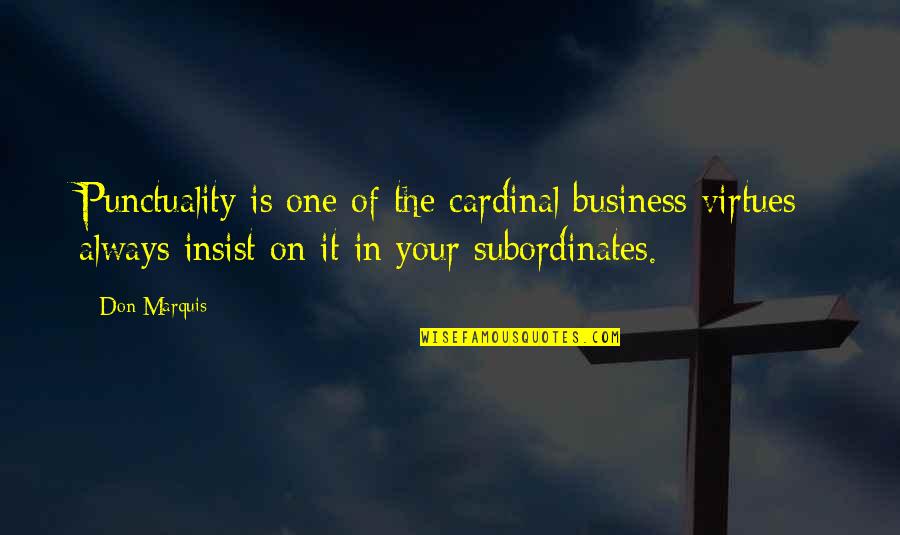 Punctuality is one of the cardinal business virtues always insist on it in your subordinates.

Don Marquis

WISEFAMOUSQUOTES.COM